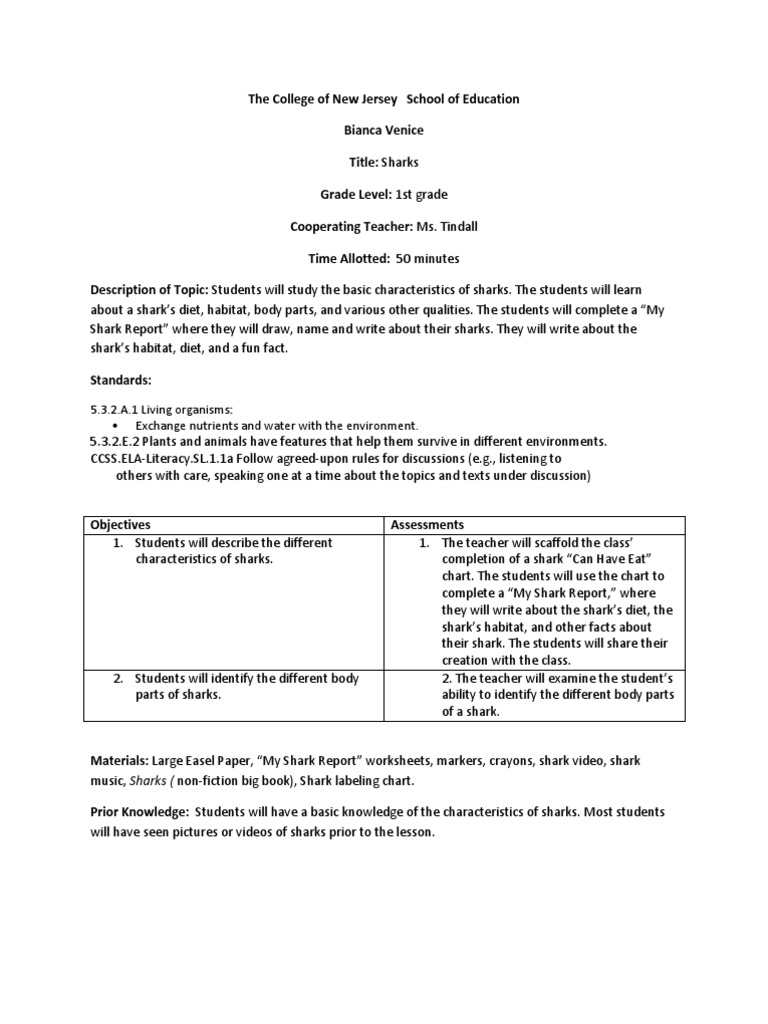 The College of New Jersey   School of Education

Bianca Venice

Title: Sharks

Grade Level: 1st grade

Cooperating Teacher: Ms. Tindall

Time Allotted: 50 minutes

Description of Topic: Students will study the basic characteristics of sharks. The students will learn about a shark's diet, habitat, body parts, and various other qualities. The students will complete a "My Shark Report" where they will draw, name and write about their sharks. They will write about the shark's habitat, diet, and a fun fact.

Standards:

5.3.2.A.1 Living organisms:
• Exchange nutrients and water with the environment.
5.3.2.E.2 Plants and animals have features that help them survive in different environments.
CCSS.ELA-Literacy.SL.1.1a Follow agreed-upon rules for discussions (e.g., listening to others with care, speaking one at a time about the topics and texts under discussion)

| Objectives | Assessments |
|---|---|
| 1. Students will describe the different characteristics of sharks. | 1. The teacher will scaffold the class' completion of a shark "Can Have Eat" chart. The students will use the chart to complete a "My Shark Report," where they will write about the shark's diet, the shark's habitat, and other facts about their shark. The students will share their creation with the class. |
| 2. Students will identify the different body parts of sharks. | 2. The teacher will examine the student's ability to identify the different body parts of a shark. |

Materials: Large Easel Paper, "My Shark Report" worksheets, markers, crayons, shark video, shark music, Sharks ( non-fiction big book), Shark labeling chart.

Prior Knowledge: Students will have a basic knowledge of the characteristics of sharks. Most students will have seen pictures or videos of sharks prior to the lesson.